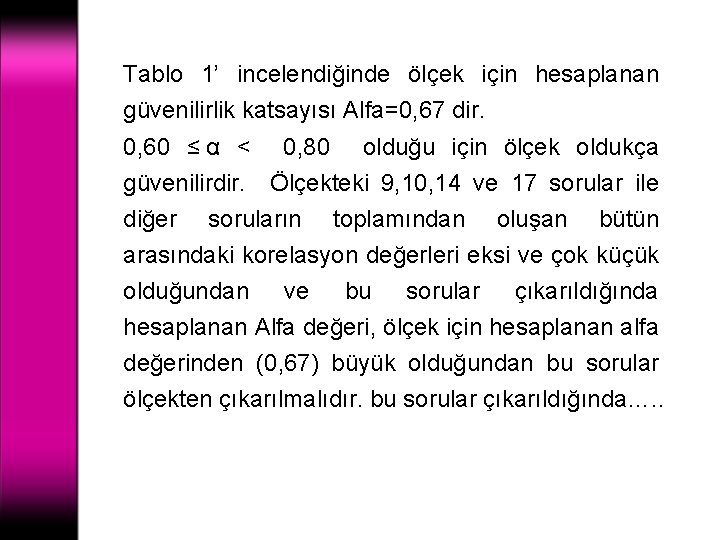 Tablo 1’ incelendiğinde ölçek için hesaplanan güvenilirlik katsayısı Alfa=0,67 dir.

$0,60 \leq \alpha < 0,80$ olduğu için ölçek oldukça güvenilirdir. Ölçekteki 9,10,14 ve 17 sorular ile diğer soruların toplamından oluşan bütün arasındaki korelasyon değerleri eksi ve çok küçük olduğundan ve bu sorular çıkarıldığında hesaplanan Alfa değeri, ölçek için hesaplanan alfa değerinden (0,67) büyük olduğundan bu sorular ölçekten çıkarılmalıdır. bu sorular çıkarıldığında…..